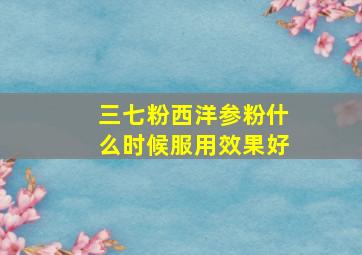 三七粉西洋参粉什么时候服用效果好